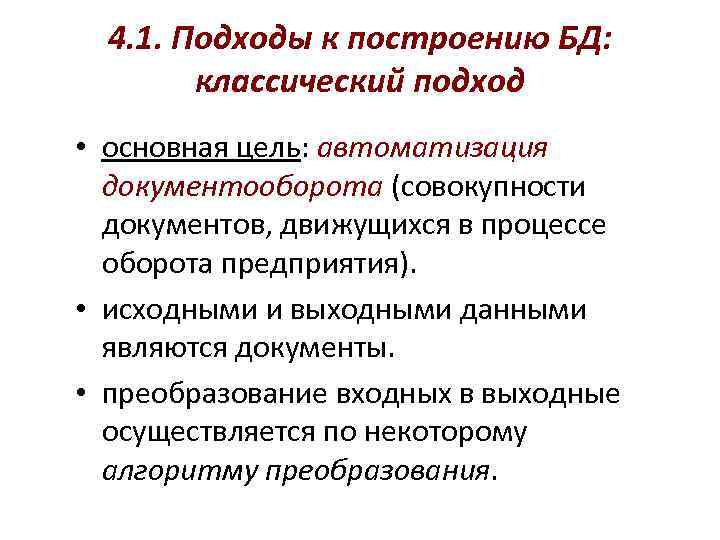 4.1. Подходы к построению БД: классический подход

• основная цель: автоматизация документооборота (совокупности документов, движущихся в процессе оборота предприятия).

• исходными и выходными данными являются документы.

• преобразование входных в выходные осуществляется по некоторому алгоритму преобразования.